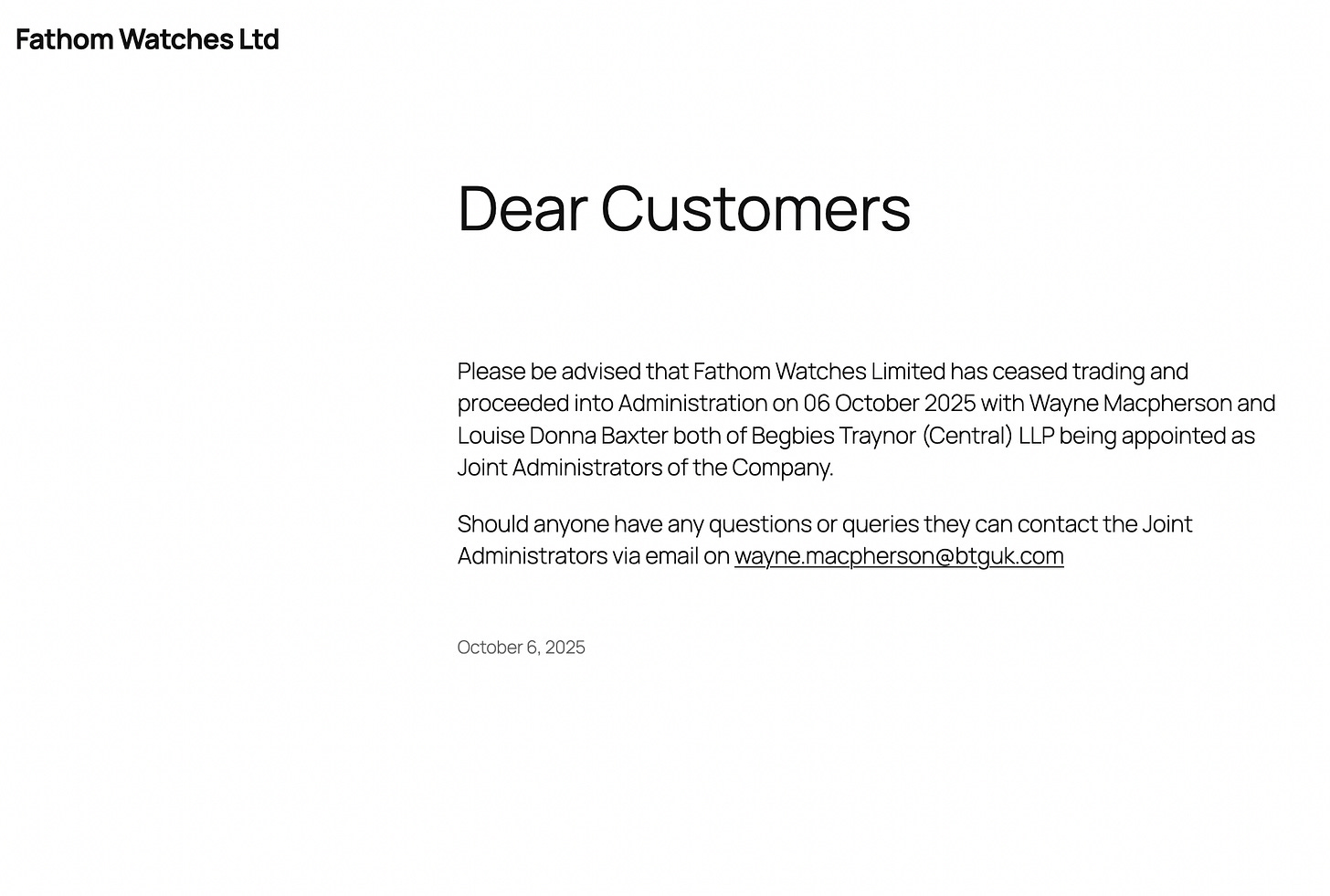 Fathom Watches Ltd

Dear Customers

Please be advised that Fathom Watches Limited has ceased trading and proceeded into Administration on 06 October 2025 with Wayne Macpherson and Louise Donna Baxter both of Begbies Traynor (Central) LLP being appointed as Joint Administrators of the Company.

Should anyone have any questions or queries they can contact the Joint Administrators via email on wayne.macpherson@btguk.com

October 6, 2025